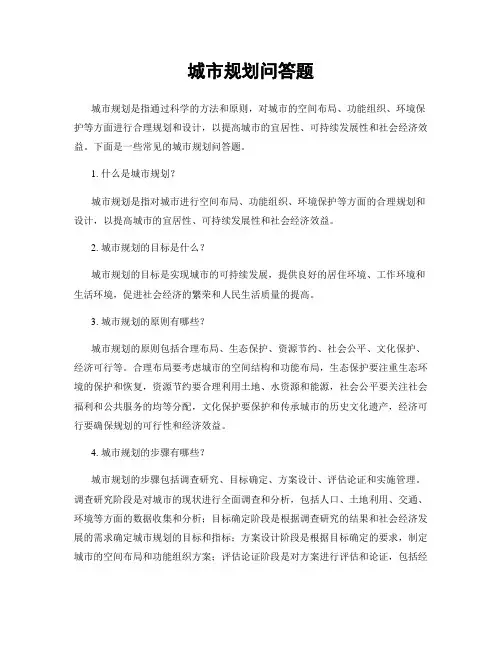 城市规划问答题

城市规划是指通过科学的方法和原则，对城市的空间布局、功能组织、环境保护等方面进行合理规划和设计，以提高城市的宜居性、可持续发展性和社会经济效益。下面是一些常见的城市规划问答题。

1. 什么是城市规划？

城市规划是指对城市进行空间布局、功能组织、环境保护等方面的合理规划和设计，以提高城市的宜居性、可持续发展性和社会经济效益。

2. 城市规划的目标是什么？

城市规划的目标是实现城市的可持续发展，提供良好的居住环境、工作环境和生活环境，促进社会经济的繁荣和人民生活质量的提高。

3. 城市规划的原则有哪些？

城市规划的原则包括合理布局、生态保护、资源节约、社会公平、文化保护、经济可行等。合理布局要考虑城市的空间结构和功能布局，生态保护要注重生态环境的保护和恢复，资源节约要合理利用土地、水资源和能源，社会公平要关注社会福利和公共服务的均等分配，文化保护要保护和传承城市的历史文化遗产，经济可行要确保规划的可行性和经济效益。

4. 城市规划的步骤有哪些？

城市规划的步骤包括调查研究、目标确定、方案设计、评估论证和实施管理。调查研究阶段是对城市的现状进行全面调查和分析，包括人口、土地利用、交通、环境等方面的数据收集和分析；目标确定阶段是根据调查研究的结果和社会经济发展的需求确定城市规划的目标和指标；方案设计阶段是根据目标确定的要求，制定城市的空间布局和功能组织方案；评估论证阶段是对方案进行评估和论证，包括经